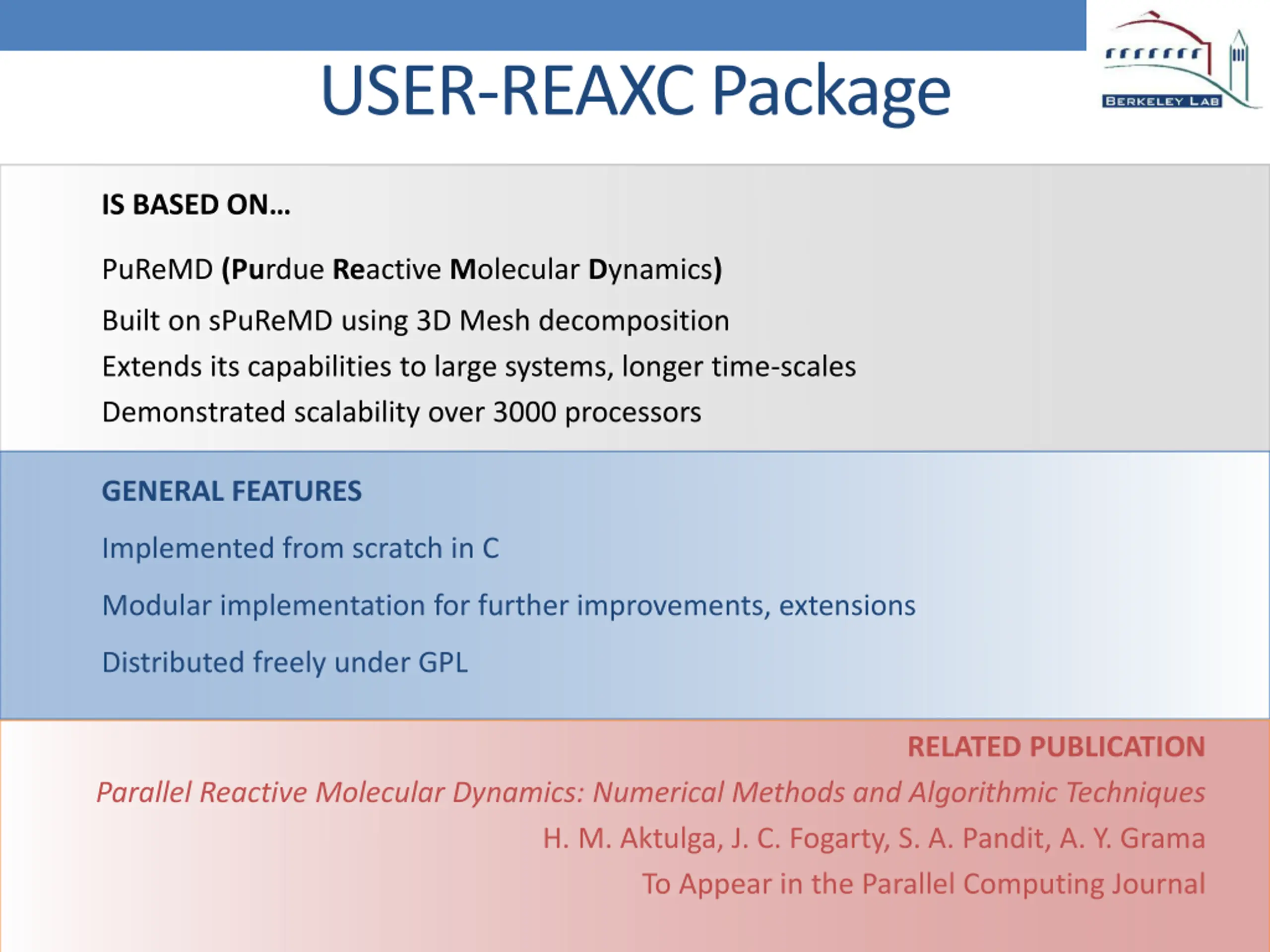 USER-REAXC Package

BERKELEY LAB

IS BASED ON…

PuReMD (Purdue Reactive Molecular Dynamics)

Built on sPuReMD using 3D Mesh decomposition

Extends its capabilities to large systems, longer time-scales

Demonstrated scalability over 3000 processors

GENERAL FEATURES

Implemented from scratch in C

Modular implementation for further improvements, extensions

Distributed freely under GPL

RELATED PUBLICATION

Parallel Reactive Molecular Dynamics: Numerical Methods and Algorithmic Techniques

H. M. Aktulga, J. C. Fogarty, S. A. Pandit, A. Y. Grama

To Appear in the Parallel Computing Journal